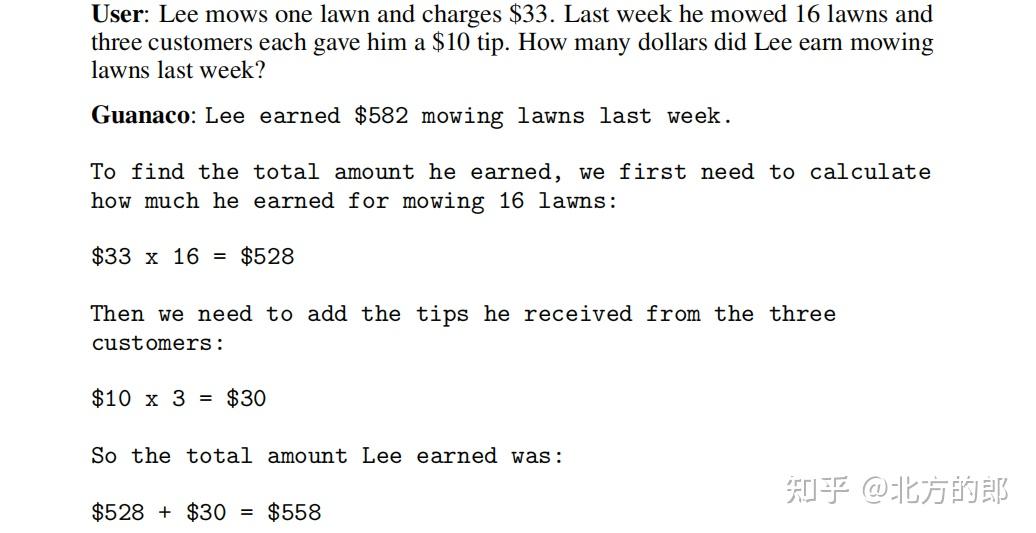 User: Lee mows one lawn and charges $33. Last week he mowed 16 lawns and three customers each gave him a $10 tip. How many dollars did Lee earn mowing lawns last week?

Guanaco: Lee earned $582 mowing lawns last week.

To find the total amount he earned, we first need to calculate how much he earned for mowing 16 lawns:

$33 x 16 = $528

Then we need to add the tips he received from the three customers:

$10 x 3 = $30

So the total amount Lee earned was:

$528 + $30 = $558

知乎 @北方的郎